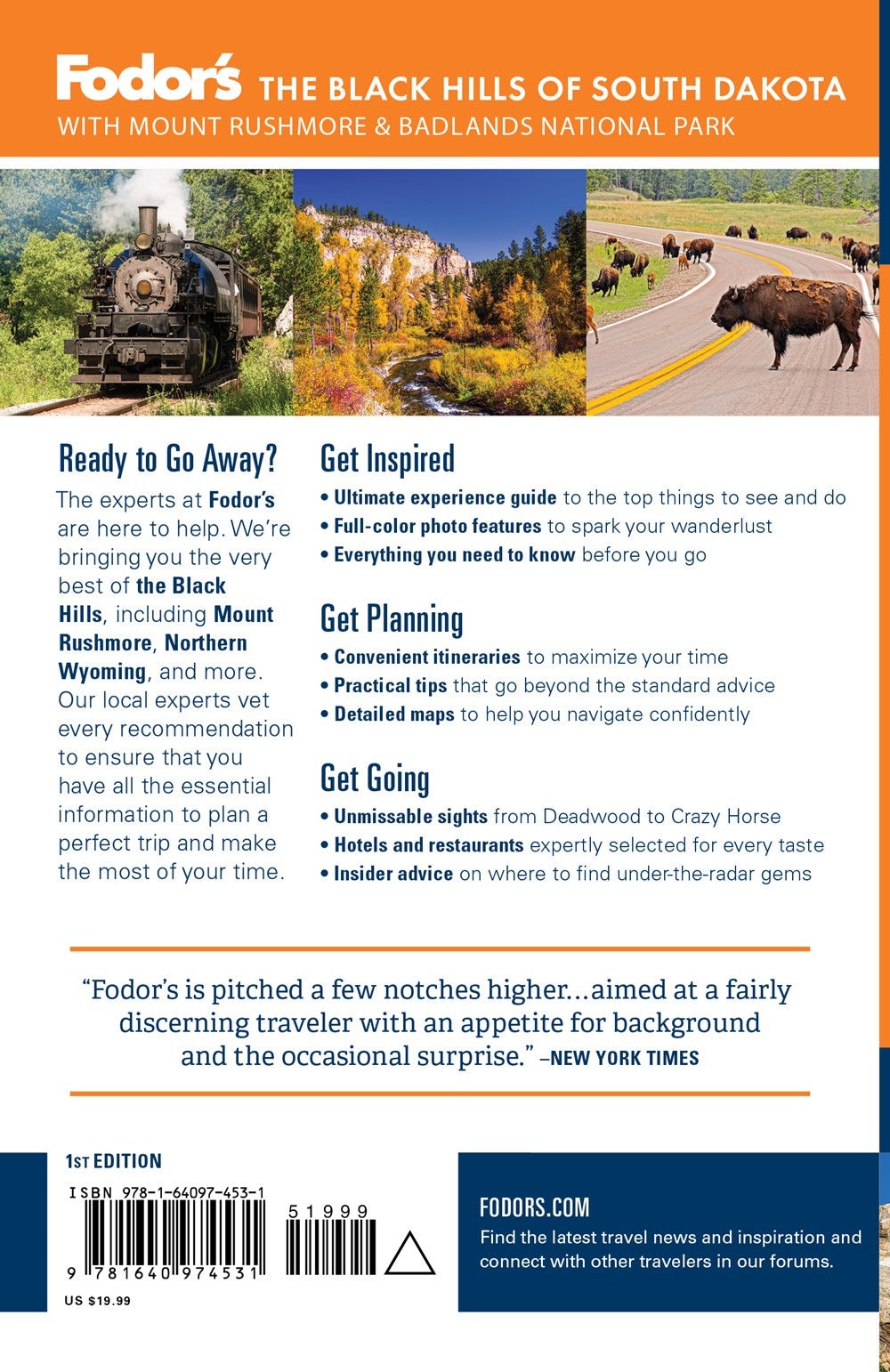 Fodor's THE BLACK HILLS OF SOUTH DAKOTA
WITH MOUNT RUSHMORE & BADLANDS NATIONAL PARK

Ready to Go Away?

The experts at Fodor's are here to help. We're bringing you the very best of the Black Hills, including Mount Rushmore, Northern Wyoming, and more. Our local experts vet every recommendation to ensure that you have all the essential information to plan a perfect trip and make the most of your time.

Get Inspired
• Ultimate experience guide to the top things to see and do
• Full-color photo features to spark your wanderlust
• Everything you need to know before you go

Get Planning
• Convenient itineraries to maximize your time
• Practical tips that go beyond the standard advice
• Detailed maps to help you navigate confidently

Get Going
• Unmissable sights from Deadwood to Crazy Horse
• Hotels and restaurants expertly selected for every taste
• Insider advice on where to find under-the-radar gems

"Fodor's is pitched a few notches higher...aimed at a fairly discerning traveler with an appetite for background and the occasional surprise." –NEW YORK TIMES

1ST EDITION
ISBN 978-1-64097-453-1
51999
9 781640 974531
US $19.99

FODORS.COM
Find the latest travel news and inspiration and connect with other travelers in our forums.